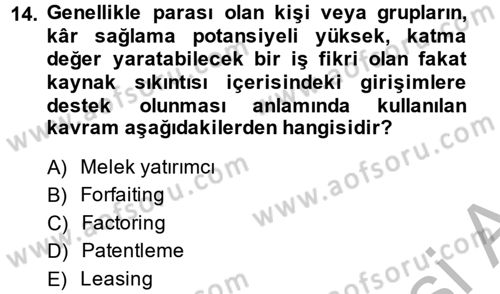 14. Genellikle parası olan kişi veya grupların, kâr sağlama potansiyeli yüksek, katma değer yaratabilecek bir iş fikri olan fakat kaynak sıkıntısı içerisindeki girişimlere destek olunması anlamında kullanılan kavram aşağıdakilerden hangisidir?

A) Melek yatırımcı
B) Forfaiting
C) Factoring
D) Patentleme
E) Leasing

www.aofsoru.com